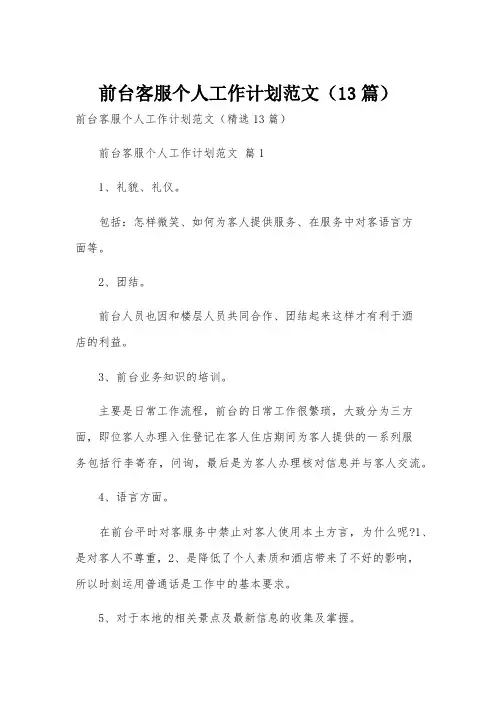 前台客服个人工作计划范文（13篇）

前台客服个人工作计划范文（精选13篇）

前台客服个人工作计划范文 篇1

1、礼貌、礼仪。

包括：怎样微笑、如何为客人提供服务、在服务中对客语言方面等。

2、团结。

前台人员也因和楼层人员共同合作、团结起来这样才有利于酒店的利益。

3、前台业务知识的培训。

主要是日常工作流程，前台的日常工作很繁琐，大致分为三方面，即位客人办理入住登记在客人住店期间为客人提供的一系列服务包括行李寄存，问询，最后是为客人办理核对信息并与客人交流。

4、语言方面。

在前台平时对客服务中禁止对客人使用本土方言，为什么呢?1、是对客人不尊重，2、是降低了个人素质和酒店带来了不好的影响，所以时刻运用普通话是工作中的基本要求。

5、对于本地的相关景点及最新信息的收集及掌握。